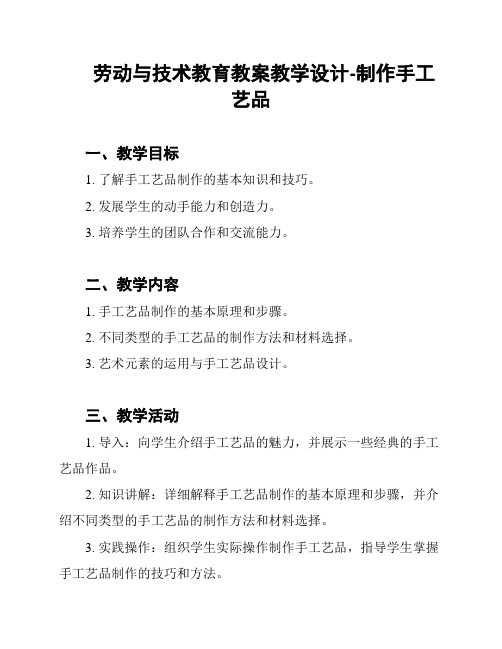 劳动与技术教育教案教学设计-制作手工艺品

一、教学目标

1. 了解手工艺品制作的基本知识和技巧。

2. 发展学生的动手能力和创造力。

3. 培养学生的团队合作和交流能力。

二、教学内容

1. 手工艺品制作的基本原理和步骤。

2. 不同类型的手工艺品的制作方法和材料选择。

3. 艺术元素的运用与手工艺品设计。

三、教学活动

1. 导入：向学生介绍手工艺品的魅力，并展示一些经典的手工艺品作品。

2. 知识讲解：详细解释手工艺品制作的基本原理和步骤，并介绍不同类型的手工艺品的制作方法和材料选择。

3. 实践操作：组织学生实际操作制作手工艺品，指导学生掌握手工艺品制作的技巧和方法。